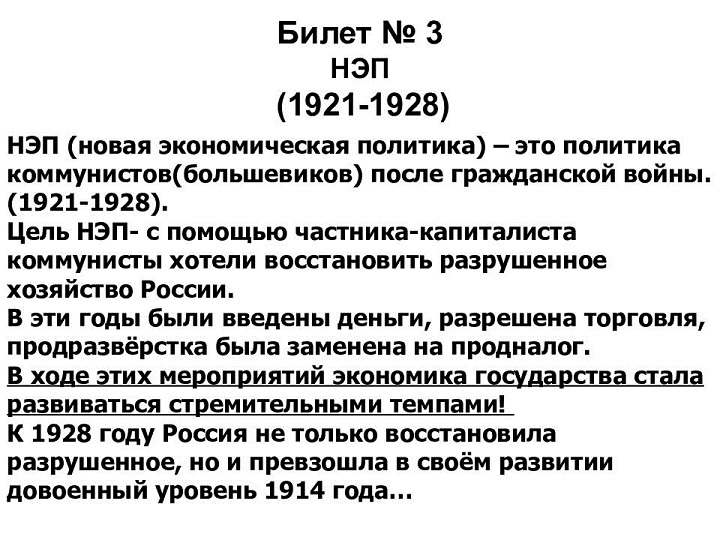 Билет № 3
НЭП
(1921-1928)

НЭП (новая экономическая политика) – это политика коммунистов(большевиков) после гражданской войны. (1921-1928).
Цель НЭП- с помощью частника-капиталиста коммунисты хотели восстановить разрушенное хозяйство России.
В эти годы были введены деньги, разрешена торговля, продразвёрстка была заменена на продналог.
В ходе этих мероприятий экономика государства стала развиваться стремительными темпами!
К 1928 году Россия не только восстановила разрушенное, но и превзошла в своём развитии довоенный уровень 1914 года…